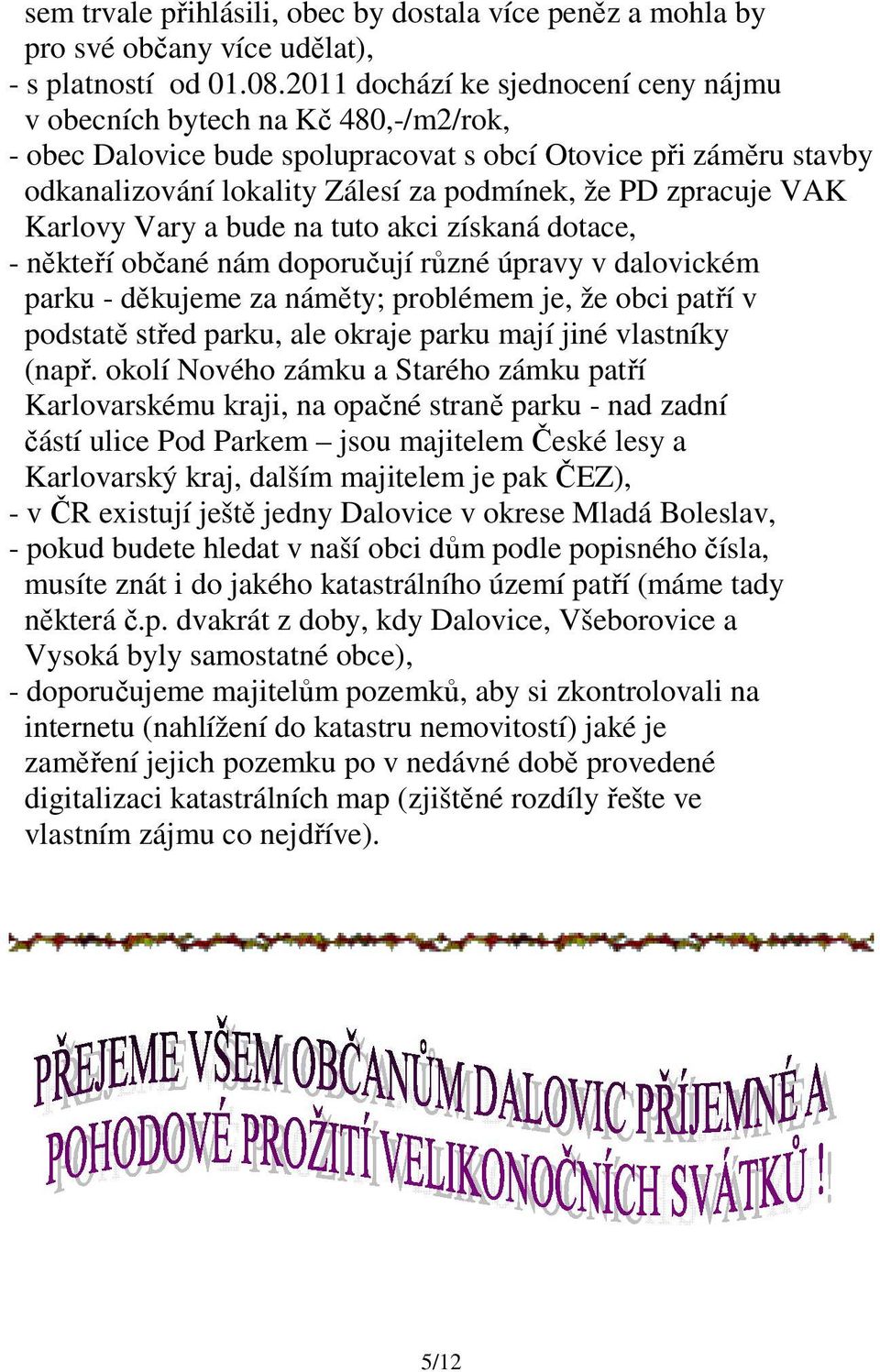 sem trvale přihlásili, obec by dostala více peněz a mohla by pro své občany více udělat),
- s platností od 01.08.2011 dochází ke sjednocení ceny nájmu v obecních bytech na Kč 480,-/m2/rok,
- obec Dalovice bude spolupracovat s obcí Otovice při záměru stavby odkanalizování lokality Zálesí za podmínek, že PD zpracuje VAK Karlovy Vary a bude na tuto akci získaná dotace,
- někteří občané nám doporučují různé úpravy v dalovickém parku - děkujeme za náměty; problémem je, že obci patří v podstatě střed parku, ale okraje parku mají jiné vlastníky (např. okolí Nového zámku a Starého zámku patří Karlovarskému kraji, na opačné straně parku - nad zadní částí ulice Pod Parkem – jsou majitelem České lesy a Karlovarský kraj, dalším majitelem je pak ČEZ),
- v ČR existují ještě jedny Dalovice v okrese Mladá Boleslav,
- pokud budete hledat v naší obci dům podle popisného čísla, musíte znát i do jakého katastrálního území patří (máme tady některá č.p. dvakrát z doby, kdy Dalovice, Všeborovice a Vysoká byly samostatné obce),
- doporučujeme majitelům pozemků, aby si zkontrolovali na internetu (nahlížení do katastru nemovitostí) jaké je zaměření jejich pozemku po v nedávné době provedené digitalizaci katastrálních map (zjištěné rozdíly řešte ve vlastním zájmu co nejdříve).

PŘEJEME VŠEM OBČANŮM DALOVIC PŘÍJEMNÉ A POHODOVÉ PROŽITÍ VELIKONOČNÍCH SVÁTKŮ !

5/12